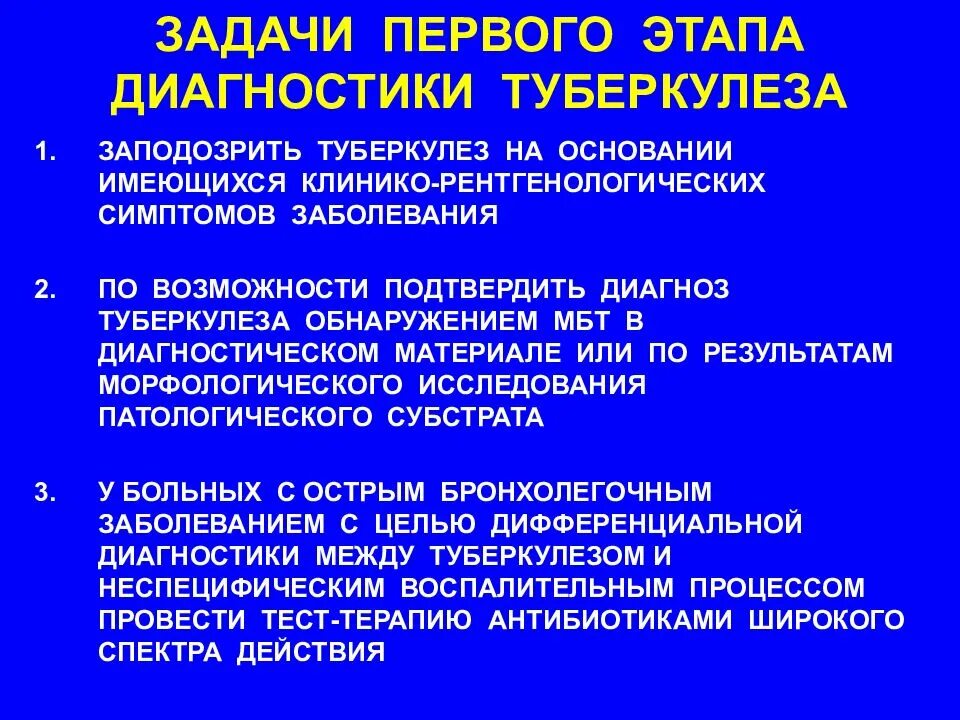 ЗАДАЧИ ПЕРВОГО ЭТАПА ДИАГНОСТИКИ ТУБЕРКУЛЕЗА

1. ЗАПОДОЗРИТЬ ТУБЕРКУЛЕЗ НА ОСНОВАНИИ ИМЕЮЩИХСЯ КЛИНИКО-РЕНТГЕНОЛОГИЧЕСКИХ СИМПТОМОВ ЗАБОЛЕВАНИЯ

2. ПО ВОЗМОЖНОСТИ ПОДТВЕРДИТЬ ДИАГНОЗ ТУБЕРКУЛЕЗА ОБНАРУЖЕНИЕМ МБТ В ДИАГНОСТИЧЕСКОМ МАТЕРИАЛЕ ИЛИ ПО РЕЗУЛЬТАТАМ МОРФОЛОГИЧЕСКОГО ИССЛЕДОВАНИЯ ПАТОЛОГИЧЕСКОГО СУБСТРАТА

3. У БОЛЬНЫХ С ОСТРЫМ БРОНХОЛЕГОЧНЫМ ЗАБОЛЕВАНИЕМ С ЦЕЛЬЮ ДИФФЕРЕНЦИАЛЬНОЙ ДИАГНОСТИКИ МЕЖДУ ТУБЕРКУЛЕЗОМ И НЕСПЕЦИФИЧЕСКИМ ВОСПАЛИТЕЛЬНЫМ ПРОЦЕССОМ ПРОВЕСТИ ТЕСТ-ТЕРАПИЮ АНТИБИОТИКАМИ ШИРОКОГО СПЕКТРА ДЕЙСТВИЯ